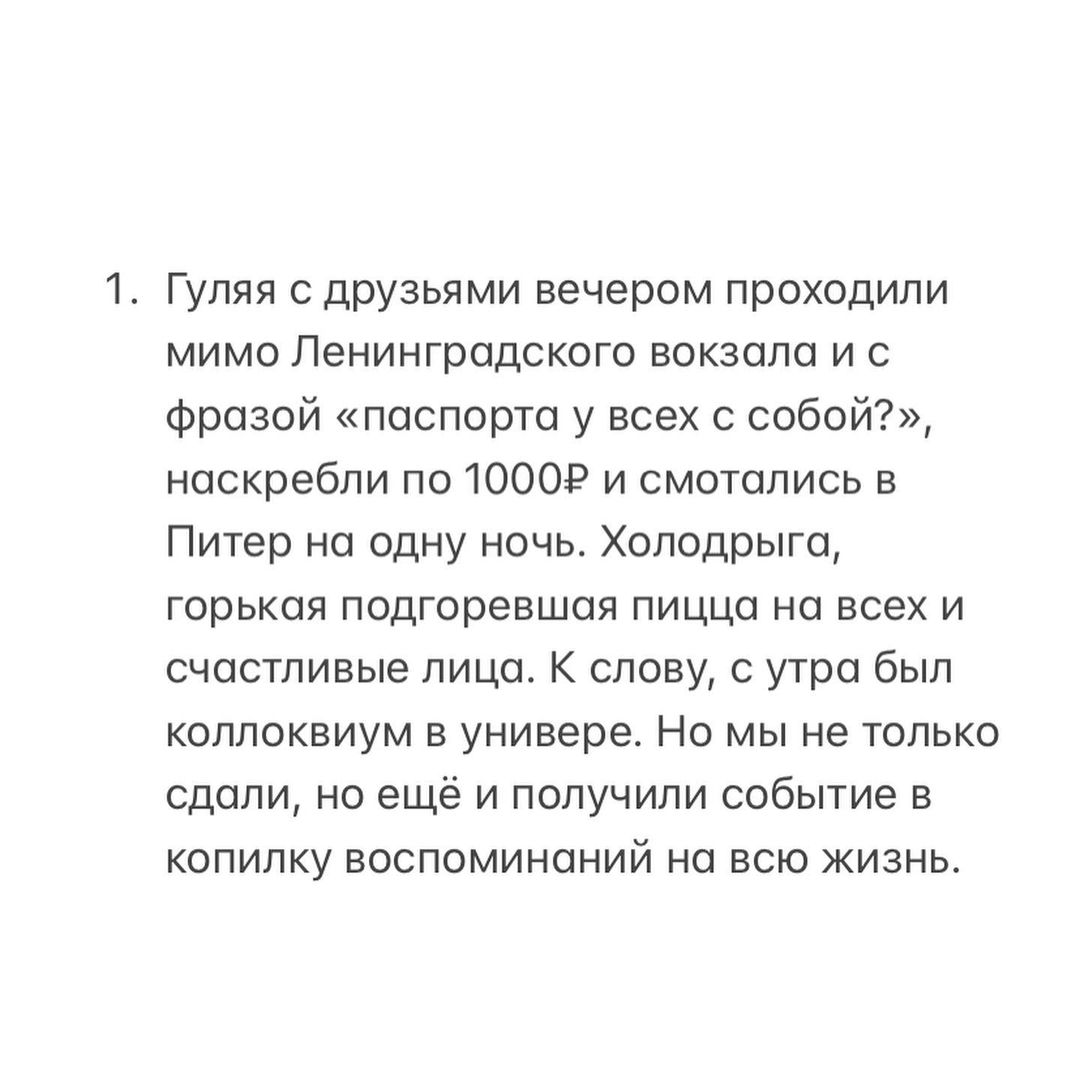 1. Гуляя с друзьями вечером проходили мимо Ленинградского вокзала и с фразой «паспорта у всех с собой?», наскребли по 1000₽ и смотались в Питер на одну ночь. Холодрыга, горькая подгоревшая пицца на всех и счастливые лица. К слову, с утра был коллоквиум в универе. Но мы не только сдали, но ещё и получили событие в копилку воспоминаний на всю жизнь.